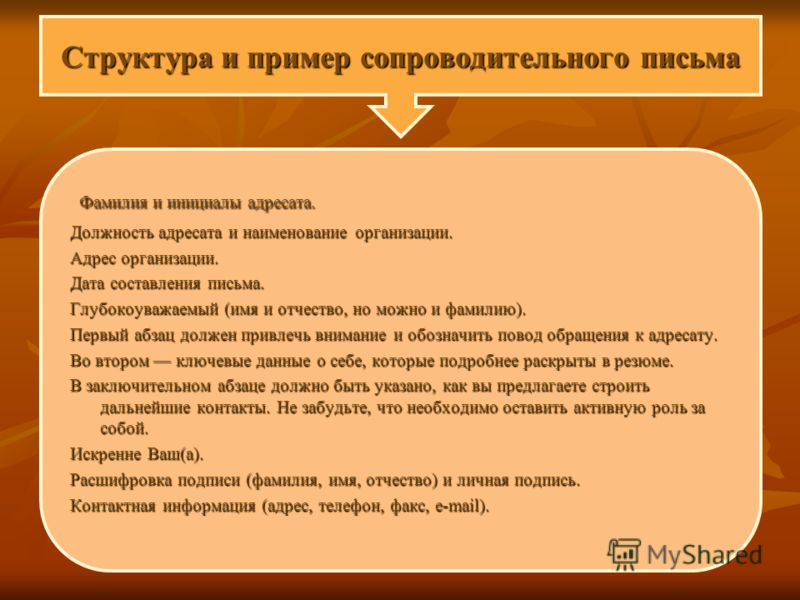 Структура и пример сопроводительного письма

Фамилия и инициалы адресата.

Должность адресата и наименование организации.

Адрес организации.

Дата составления письма.

Глубокоуважаемый (имя и отчество, но можно и фамилию).

Первый абзац должен привлечь внимание и обозначить повод обращения к адресату.

Во втором — ключевые данные о себе, которые подробнее раскрыты в резюме.

В заключительном абзаце должно быть указано, как вы предлагаете строить дальнейшие контакты. Не забудьте, что необходимо оставить активную роль за собой.

Искренне Ваш(а).

Расшифровка подписи (фамилия, имя, отчество) и личная подпись.

Контактная информация (адрес, телефон, факс, e-mail).

MyShared